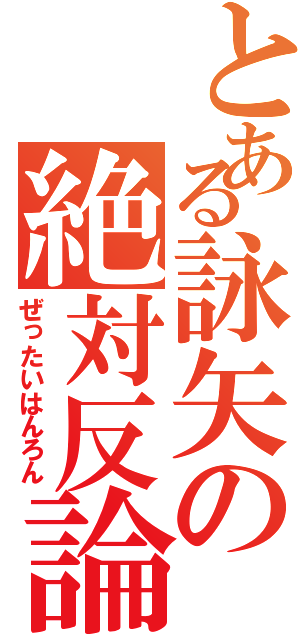 とある詠矢の絶対反論
ぜったいはんろん